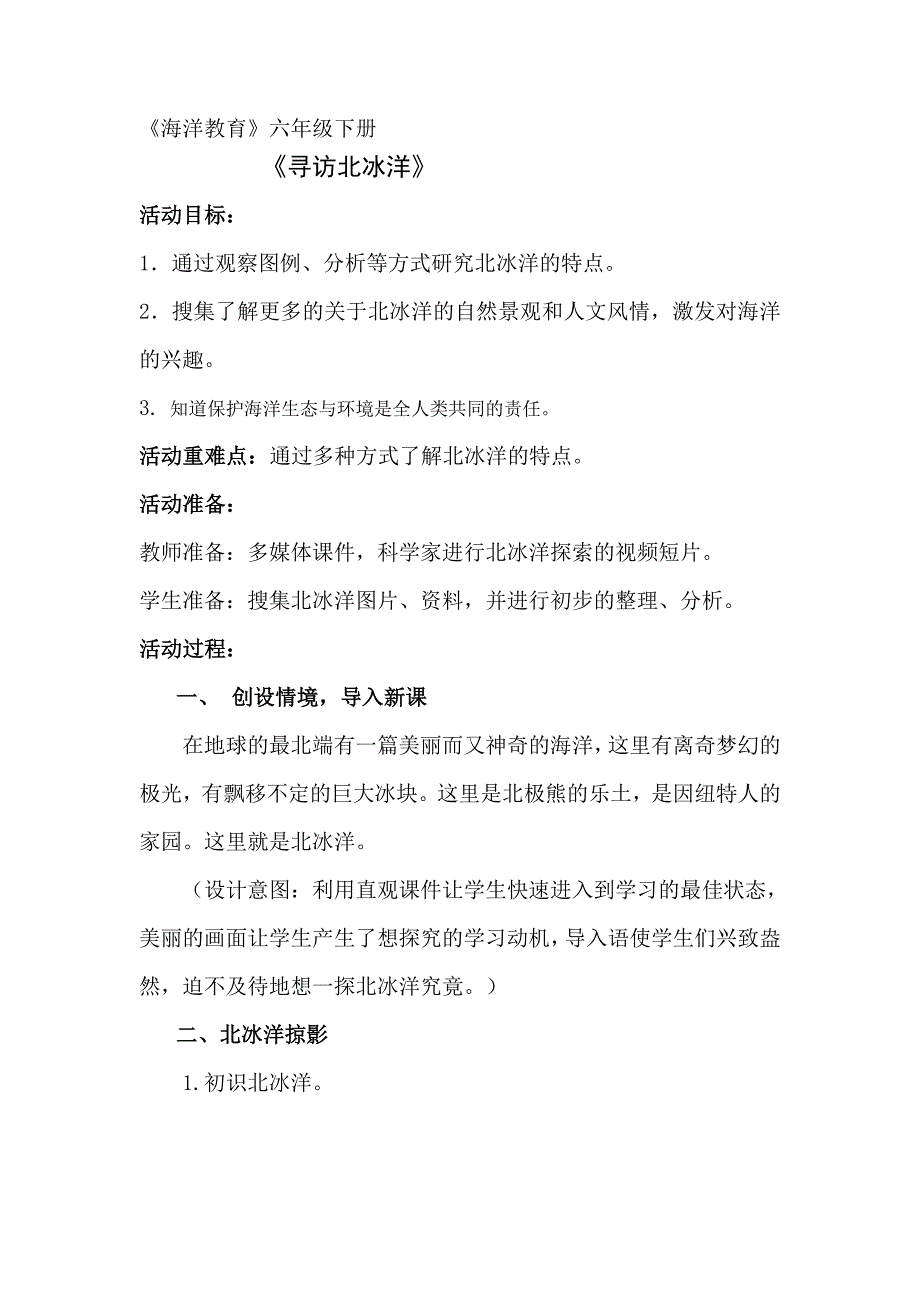 《海洋教育》六年级下册

《寻访北冰洋》

活动目标：

1．通过观察图例、分析等方式研究北冰洋的特点。

2．搜集了解更多的关于北冰洋的自然景观和人文风情，激发对海洋的兴趣。

3. 知道保护海洋生态与环境是全人类共同的责任。

活动重难点：通过多种方式了解北冰洋的特点。

活动准备：

教师准备：多媒体课件，科学家进行北冰洋探索的视频短片。

学生准备：搜集北冰洋图片、资料，并进行初步的整理、分析。

活动过程：

一、 创设情境，导入新课

在地球的最北端有一篇美丽而又神奇的海洋，这里有离奇梦幻的极光，有飘移不定的巨大冰块。这里是北极熊的乐土，是因纽特人的家园。这里就是北冰洋。

（设计意图：利用直观课件让学生快速进入到学习的最佳状态，美丽的画面让学生产生了想探究的学习动机，导入语使学生们兴致盎然，迫不及待地想一探北冰洋究竟。）

二、北冰洋掠影

1.初识北冰洋。